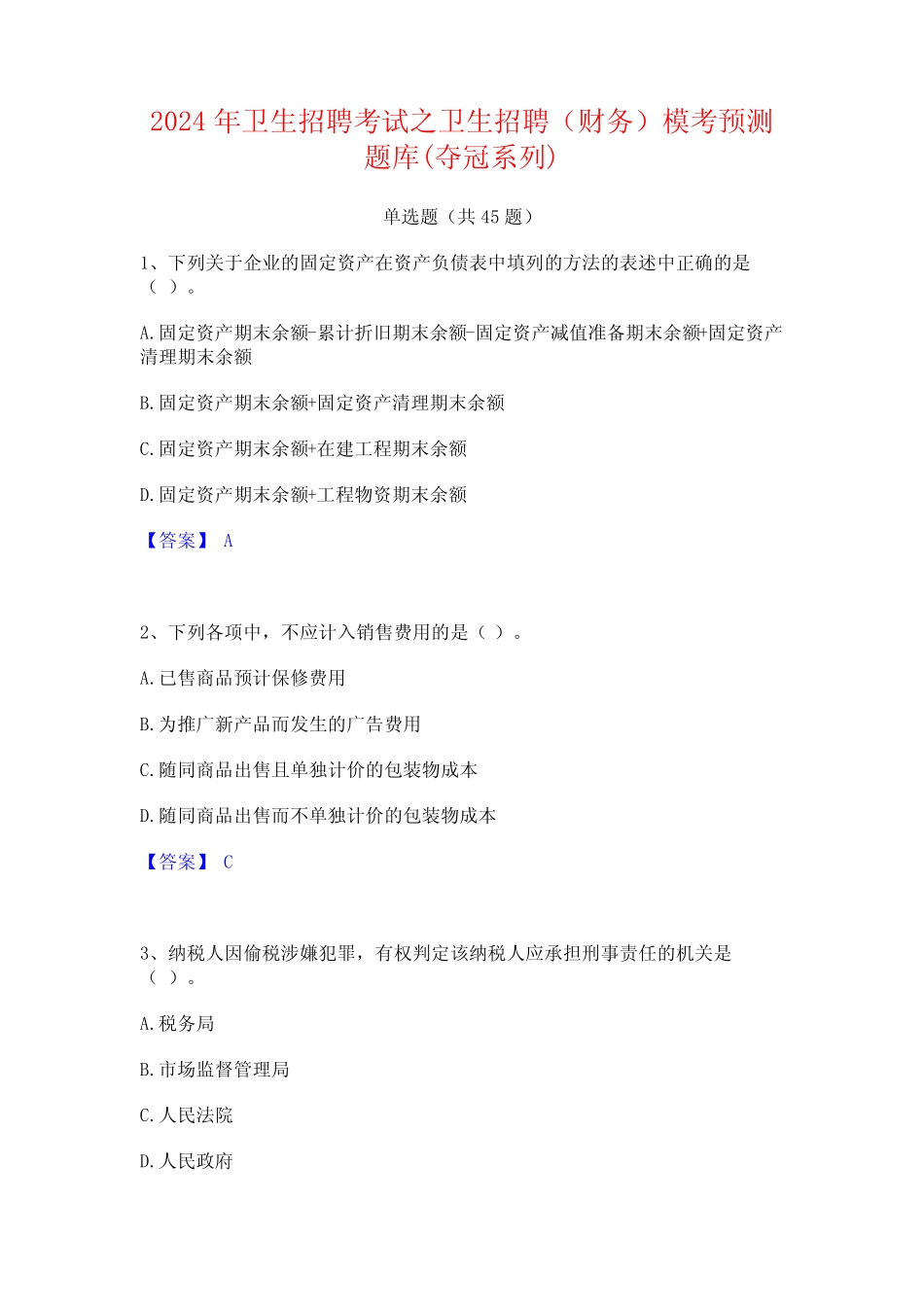 2024 年卫生招聘考试之卫生招聘（财务）模考预测题库(夺冠系列)

单选题（共 45 题）

1、下列关于企业的固定资产在资产负债表中填列的方法的表述中正确的是（ ）。

A.固定资产期末余额-累计折旧期末余额-固定资产减值准备期末余额+固定资产清理期末余额

B.固定资产期末余额+固定资产清理期末余额

C.固定资产期末余额+在建工程期末余额

D.固定资产期末余额+工程物资期末余额

【答案】 A

2、下列各项中，不应计入销售费用的是（ ）。

A.已售商品预计保修费用

B.为推广新产品而发生的广告费用

C.随同商品出售且单独计价的包装物成本

D.随同商品出售而不单独计价的包装物成本

【答案】 C

3、纳税人因偷税涉嫌犯罪，有权判定该纳税人应承担刑事责任的机关是（ ）。

A.税务局

B.市场监督管理局

C.人民法院

D.人民政府